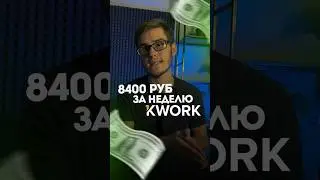 8400 РУБ
ЗА НЕДЕЛЮ
KWORK